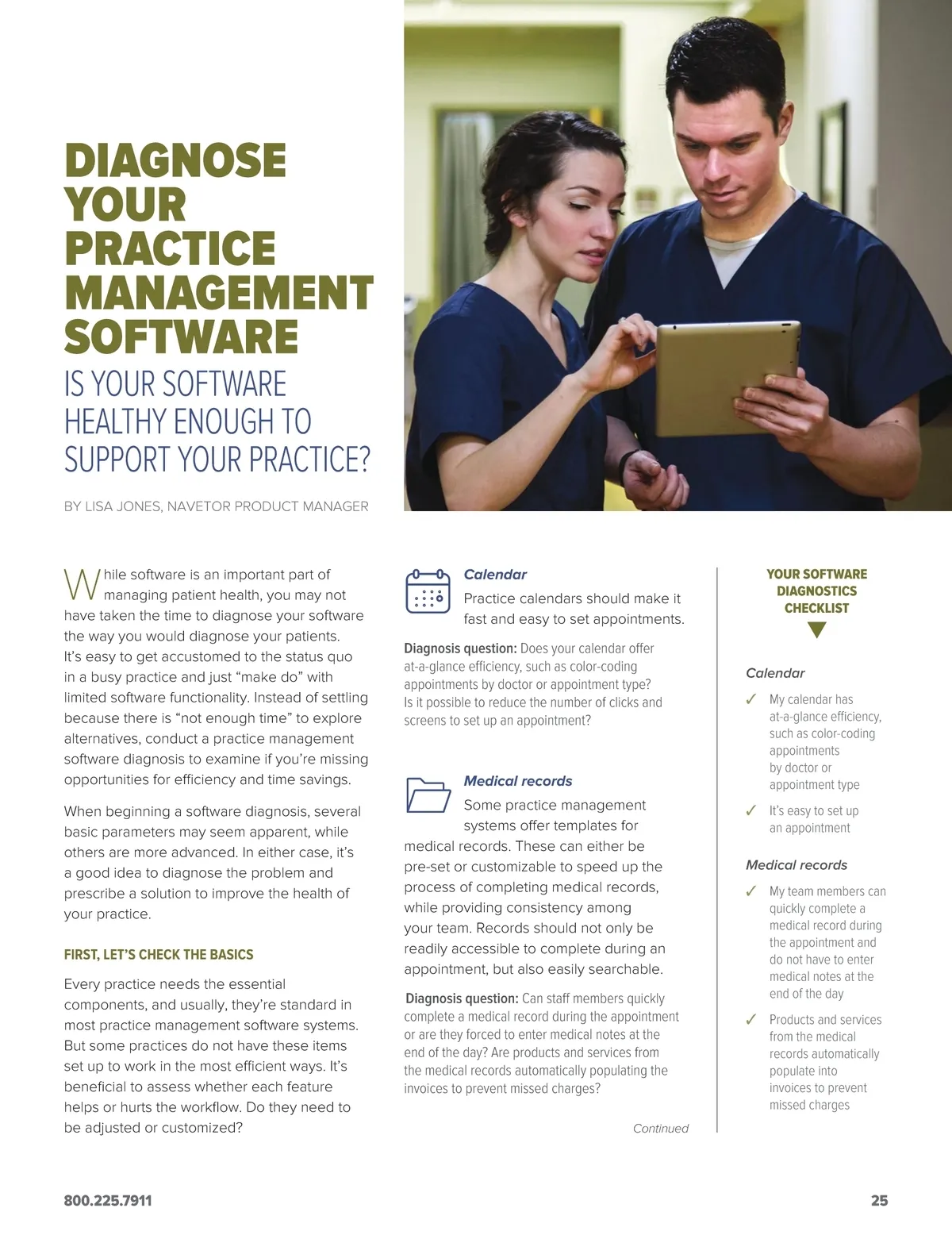 DIAGNOSE YOUR PRACTICE MANAGEMENT SOFTWARE

IS YOUR SOFTWARE HEALTHY ENOUGH TO SUPPORT YOUR PRACTICE?

BY LISA JONES, NAVETOR PRODUCT MANAGER

While software is an important part of managing patient health, you may not have taken the time to diagnose your software the way you would diagnose your patients. It's easy to get accustomed to the status quo in a busy practice and just "make do" with limited software functionality. Instead of settling because there is "not enough time" to explore alternatives, conduct a practice management software diagnosis to examine if you're missing opportunities for efficiency and time savings.

When beginning a software diagnosis, several basic parameters may seem apparent, while others are more advanced. In either case, it's a good idea to diagnose the problem and prescribe a solution to improve the health of your practice.

FIRST, LET'S CHECK THE BASICS

Every practice needs the essential components, and usually, they're standard in most practice management software systems. But some practices do not have these items set up to work in the most efficient ways. It's beneficial to assess whether each feature helps or hurts the workflow. Do they need to be adjusted or customized?

Calendar

Practice calendars should make it fast and easy to set appointments.

Diagnosis question: Does your calendar offer at-a-glance efficiency, such as color-coding appointments by doctor or appointment type? Is it possible to reduce the number of clicks and screens to set up an appointment?

Medical records

Some practice management systems offer templates for medical records. These can either be pre-set or customizable to speed up the process of completing medical records, while providing consistency among your team. Records should not only be readily accessible to complete during an appointment, but also easily searchable.

Diagnosis question: Can staff members quickly complete a medical record during the appointment or are they forced to enter medical notes at the end of the day? Are products and services from the medical records automatically populating the invoices to prevent missed charges?

Continued

YOUR SOFTWARE DIAGNOSTICS CHECKLIST

Calendar

✓ My calendar has at-a-glance efficiency, such as color-coding appointments by doctor or appointment type

✓ It's easy to set up an appointment

Medical records

✓ My team members can quickly complete a medical record during the appointment and do not have to enter medical notes at the end of the day

✓ Products and services from the medical records automatically populate into invoices to prevent missed charges

800.225.7911

25